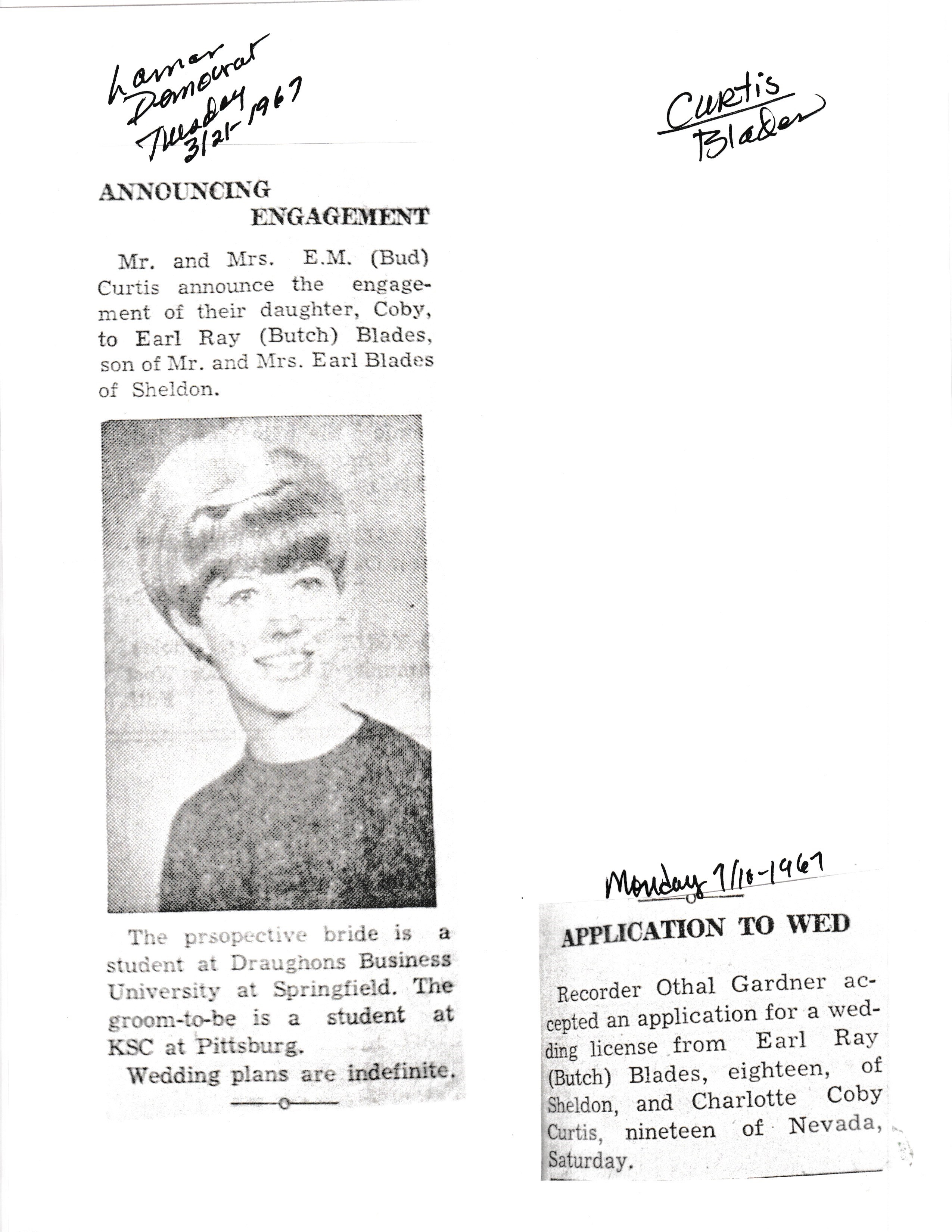 Lamar Democrat Tuesday 3/21-1967

Curtis Blades

ANNOUNCING ENGAGEMENT

Mr. and Mrs. E.M. (Bud) Curtis announce the engagement of their daughter, Coby, to Earl Ray (Butch) Blades, son of Mr. and Mrs. Earl Blades of Sheldon.

The prsopective bride is a student at Draughons Business University at Springfield. The groom-to-be is a student at KSC at Pittsburg.

Wedding plans are indefinite.

Monday 7/10-1967

APPLICATION TO WED

Recorder Othal Gardner accepted an application for a wedding license from Earl Ray (Butch) Blades, eighteen, of Sheldon, and Charlotte Coby Curtis, nineteen of Nevada, Saturday.